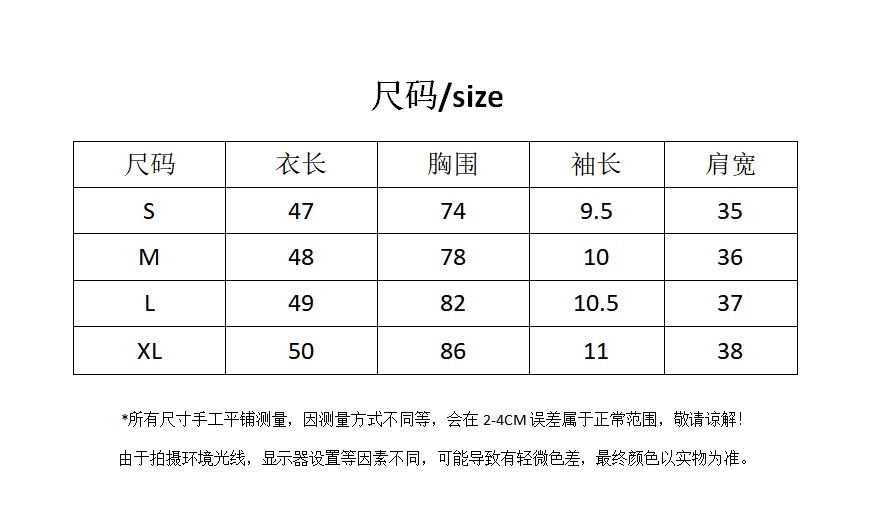 尺码/size

| 尺码 | 衣长 | 胸围 | 袖长 | 肩宽 |
|---|---|---|---|---|
| S | 47 | 74 | 9.5 | 35 |
| M | 48 | 78 | 10 | 36 |
| L | 49 | 82 | 10.5 | 37 |
| XL | 50 | 86 | 11 | 38 |

*所有尺寸手工平铺测量，因测量方式不同等，会在 2-4CM 误差属于正常范围，敬请谅解！

由于拍摄环境光线，显示器设置等因素不同，可能导致有轻微色差，最终颜色以实物为准。